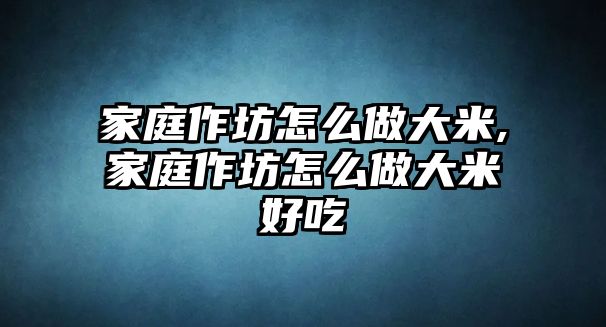 家庭作坊怎么做大米,家庭作坊怎么做大米好吃